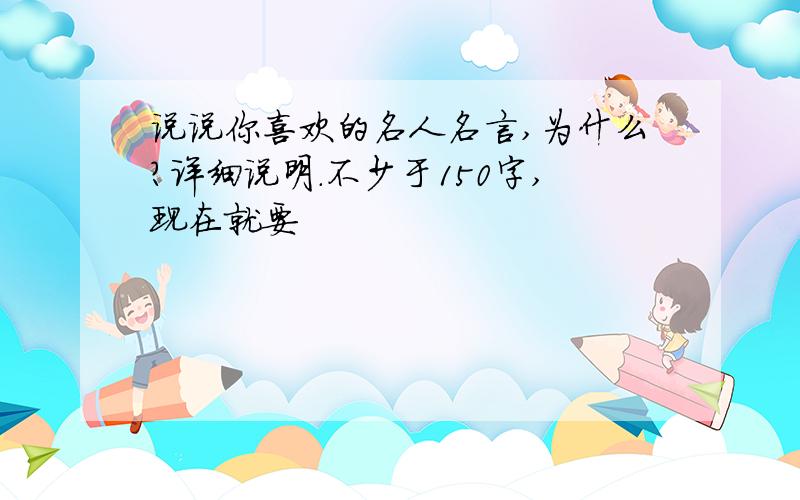 说说你喜欢的名人名言,为什么?详细说明.不少于150字,现在就要